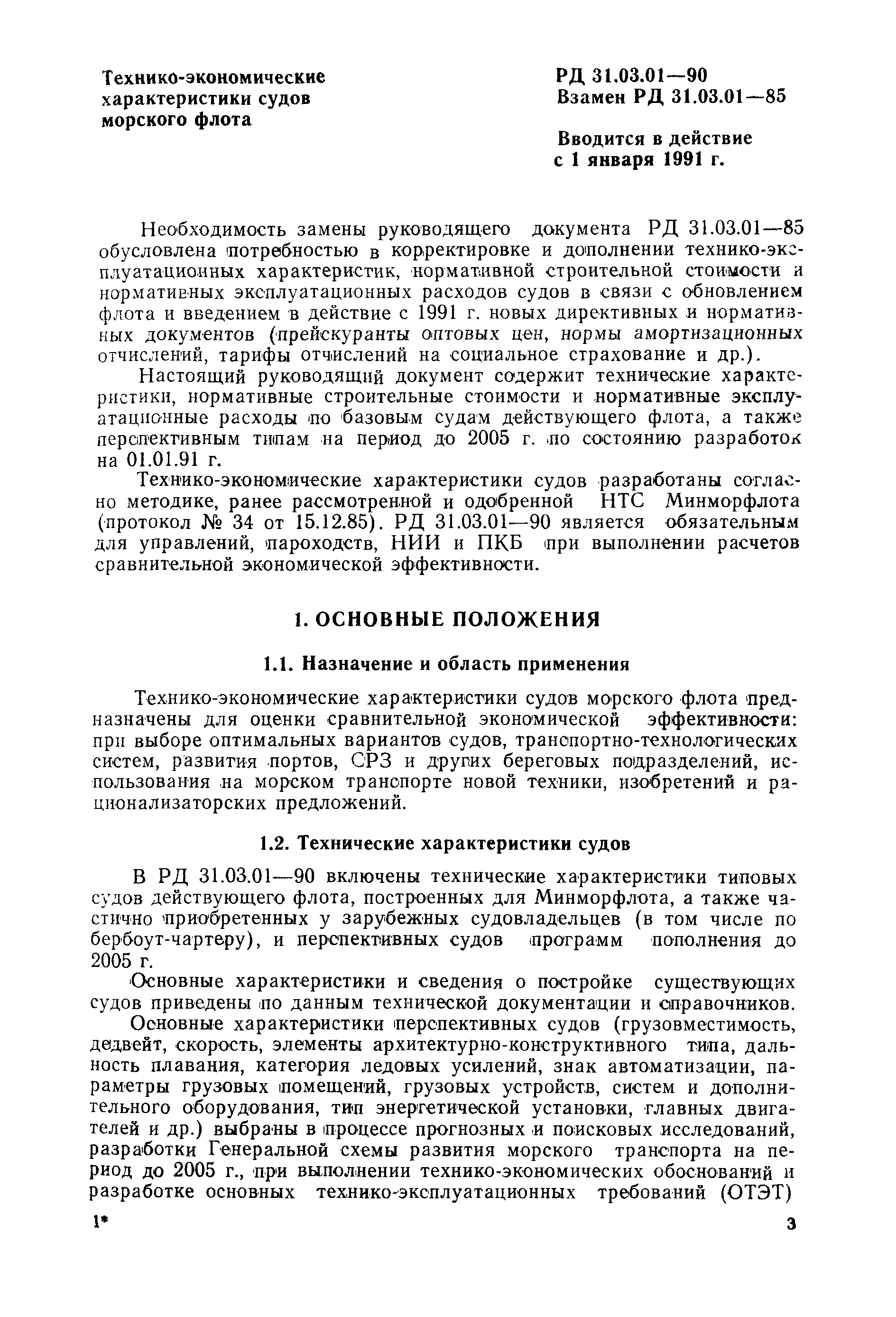 Технико-экономические характеристики судов морского флота

РД 31.03.01—90
Взамен РД 31.03.01—85

Вводится в действие с 1 января 1991 г.

Необходимость замены руководящего документа РД 31.03.01—85 обусловлена потребностью в корректировке и дополнении технико-эксплуатационных характеристик, нормативной строительной стоимости и нормативных эксплуатационных расходов судов в связи с обновлением флота и введением в действие с 1991 г. новых директивных и нормативных документов (прейскуранты оптовых цен, нормы амортизационных отчислений, тарифы отчислений на социальное страхование и др.).

Настоящий руководящий документ содержит технические характеристики, нормативные строительные стоимости и нормативные эксплуатационные расходы по базовым судам действующего флота, а также перспективным типам на период до 2005 г. по состоянию разработок на 01.01.91 г.

Технико-экономические характеристики судов разработаны согласно методике, ранее рассмотренной и одобренной НТС Минморфлота (протокол № 34 от 15.12.85). РД 31.03.01—90 является обязательным для управлений, пароходств, НИИ и ПКБ при выполнении расчетов сравнительной экономической эффективности.

1. ОСНОВНЫЕ ПОЛОЖЕНИЯ

1.1. Назначение и область применения

Технико-экономические характеристики судов морского флота предназначены для оценки сравнительной экономической эффективности: при выборе оптимальных вариантов судов, транспортно-технологических систем, развития портов, СРЗ и других береговых подразделений, использования на морском транспорте новой техники, изобретений и рационализаторских предложений.

1.2. Технические характеристики судов

В РД 31.03.01—90 включены технические характеристики типовых судов действующего флота, построенных для Минморфлота, а также частично приобретенных у зарубежных судовладельцев (в том числе по бербоут-чартеру), и перспективных судов программ пополнения до 2005 г.

Основные характеристики и сведения о постройке существующих судов приведены по данным технической документации и справочников.

Основные характеристики перспективных судов (грузовместимость, дедвейт, скорость, элементы архитектурно-конструктивного типа, дальность плавания, категория ледовых усилений, знак автоматизации, параметры грузовых помещений, грузовых устройств, систем и дополнительного оборудования, тип энергетической установки, главных двигателей и др.) выбраны в процессе прогнозных и поисковых исследований, разработки Генеральной схемы развития морского транспорта на период до 2005 г., при выполнении технико-экономических обоснований и разработке основных технико-эксплуатационных требований (ОТЭТ)

1*

3